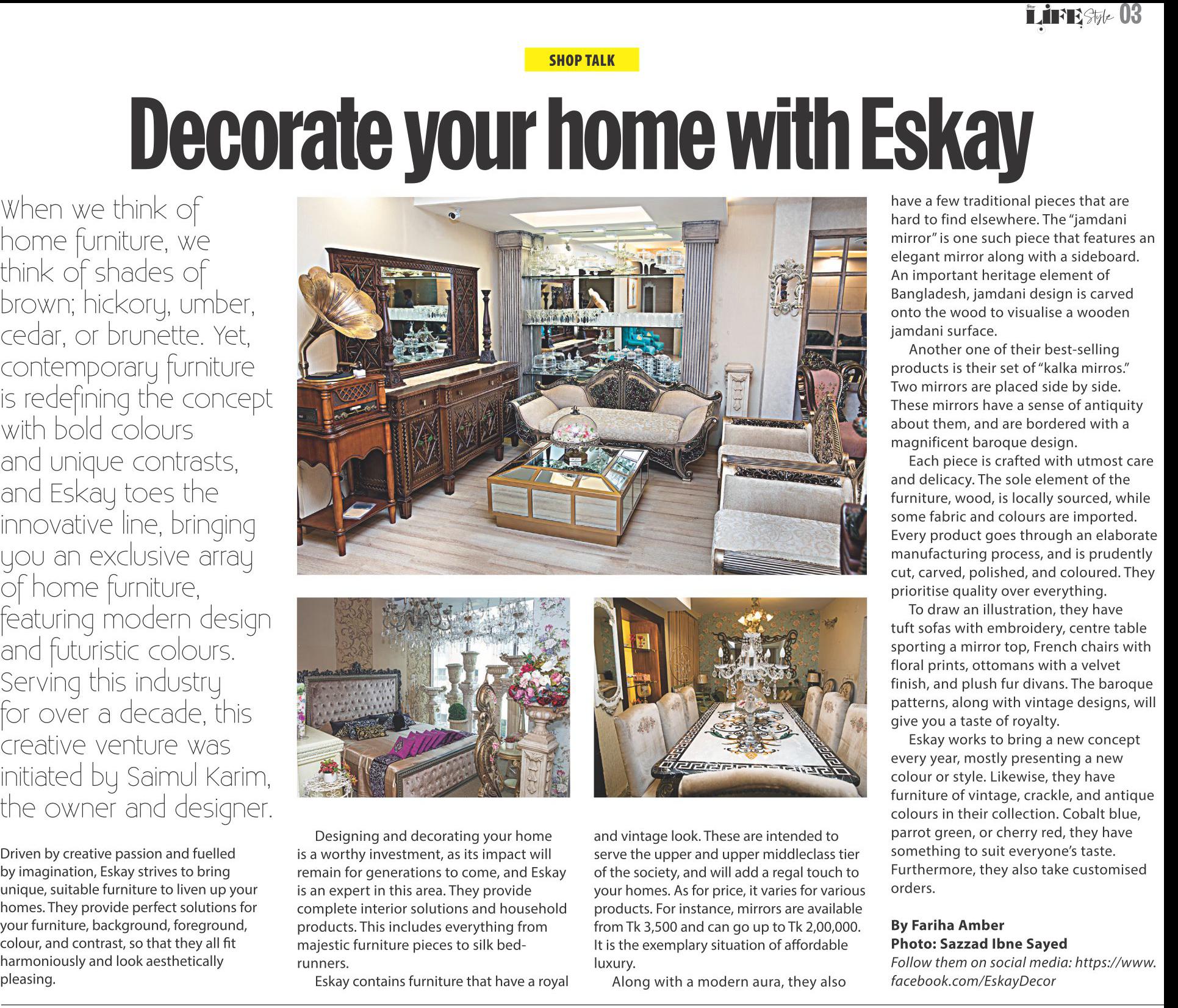 Star LIFE Style 03

SHOP TALK

Decorate your home with Eskay

When we think of home furniture, we think of shades of brown; hickory, umber, cedar, or brunette. Yet, contemporary furniture is redefining the concept with bold colours and unique contrasts, and Eskay toes the innovative line, bringing you an exclusive array of home furniture, featuring modern design and futuristic colours. Serving this industry for over a decade, this creative venture was initiated by Saimul Karim, the owner and designer.

Driven by creative passion and fuelled by imagination, Eskay strives to bring unique, suitable furniture to liven up your homes. They provide perfect solutions for your furniture, background, foreground, colour, and contrast, so that they all fit harmoniously and look aesthetically pleasing.

Designing and decorating your home is a worthy investment, as its impact will remain for generations to come, and Eskay is an expert in this area. They provide complete interior solutions and household products. This includes everything from majestic furniture pieces to silk bed-runners.

Eskay contains furniture that have a royal and vintage look. These are intended to serve the upper and upper middleclass tier of the society, and will add a regal touch to your homes. As for price, it varies for various products. For instance, mirrors are available from Tk 3,500 and can go up to Tk 2,00,000. It is the exemplary situation of affordable luxury.

Along with a modern aura, they also have a few traditional pieces that are hard to find elsewhere. The "jamdani mirror" is one such piece that features an elegant mirror along with a sideboard. An important heritage element of Bangladesh, jamdani design is carved onto the wood to visualise a wooden jamdani surface.

Another one of their best-selling products is their set of "kalka mirros." Two mirrors are placed side by side. These mirrors have a sense of antiquity about them, and are bordered with a magnificent baroque design.

Each piece is crafted with utmost care and delicacy. The sole element of the furniture, wood, is locally sourced, while some fabric and colours are imported. Every product goes through an elaborate manufacturing process, and is prudently cut, carved, polished, and coloured. They prioritise quality over everything.

To draw an illustration, they have tuft sofas with embroidery, centre table sporting a mirror top, French chairs with floral prints, ottomans with a velvet finish, and plush fur divans. The baroque patterns, along with vintage designs, will give you a taste of royalty.

Eskay works to bring a new concept every year, mostly presenting a new colour or style. Likewise, they have furniture of vintage, crackle, and antique colours in their collection. Cobalt blue, parrot green, or cherry red, they have something to suit everyone's taste. Furthermore, they also take customised orders.

By Fariha Amber
Photo: Sazzad Ibne Sayed
Follow them on social media: https://www.facebook.com/EskayDecor